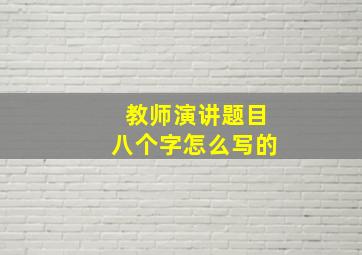 教师演讲题目
八个字怎么写的